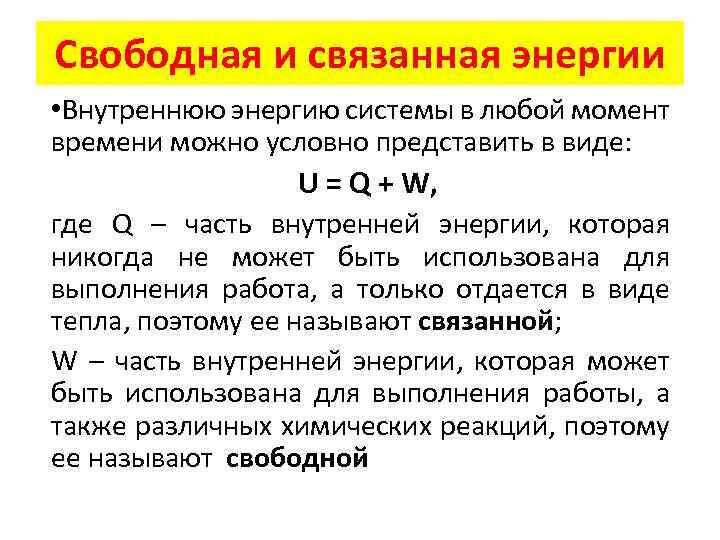 Свободная и связанная энергии

• Внутреннюю энергию системы в любой момент времени можно условно представить в виде:

$U = Q + W$,

где Q – часть внутренней энергии, которая никогда не может быть использована для выполнения работа, а только отдается в виде тепла, поэтому ее называют связанной;

W – часть внутренней энергии, которая может быть использована для выполнения работы, а также различных химических реакций, поэтому ее называют свободной